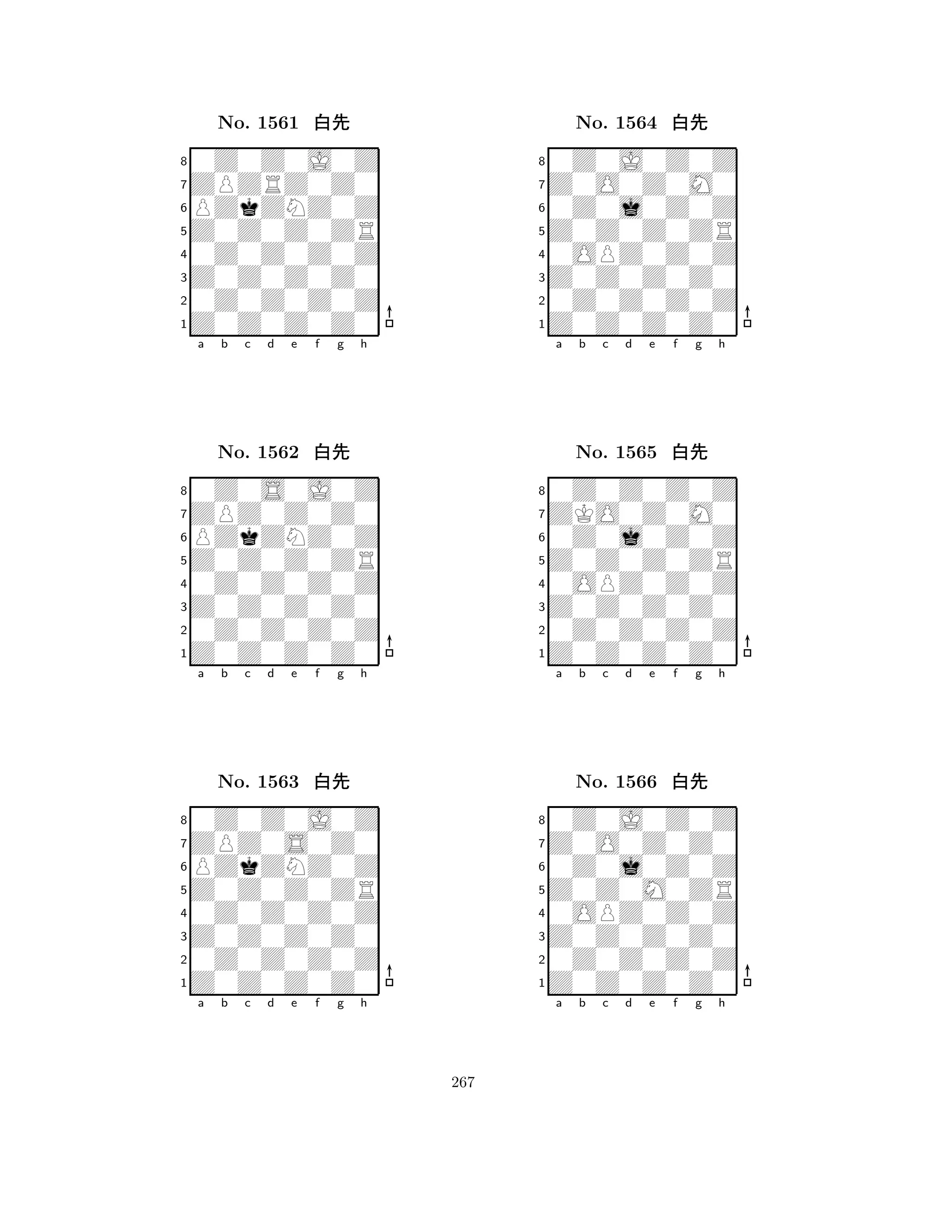 No. 1561 白先

8
7
6
5
4
3
2
1
a b c d e f g h

No. 1562 白先

8
7
6
5
4
3
2
1
a b c d e f g h

No. 1563 白先

8
7
6
5
4
3
2
1
a b c d e f g h

No. 1564 白先

8
7
6
5
4
3
2
1
a b c d e f g h

No. 1565 白先

8
7
6
5
4
3
2
1
a b c d e f g h

No. 1566 白先

8
7
6
5
4
3
2
1
a b c d e f g h

267